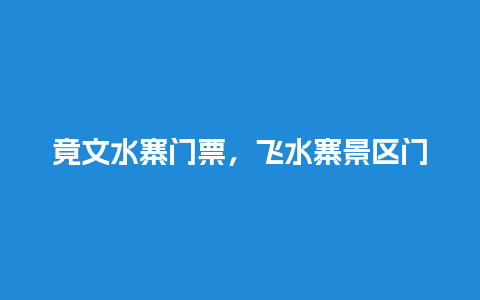 竟文水寨门票，飞水寨景区门